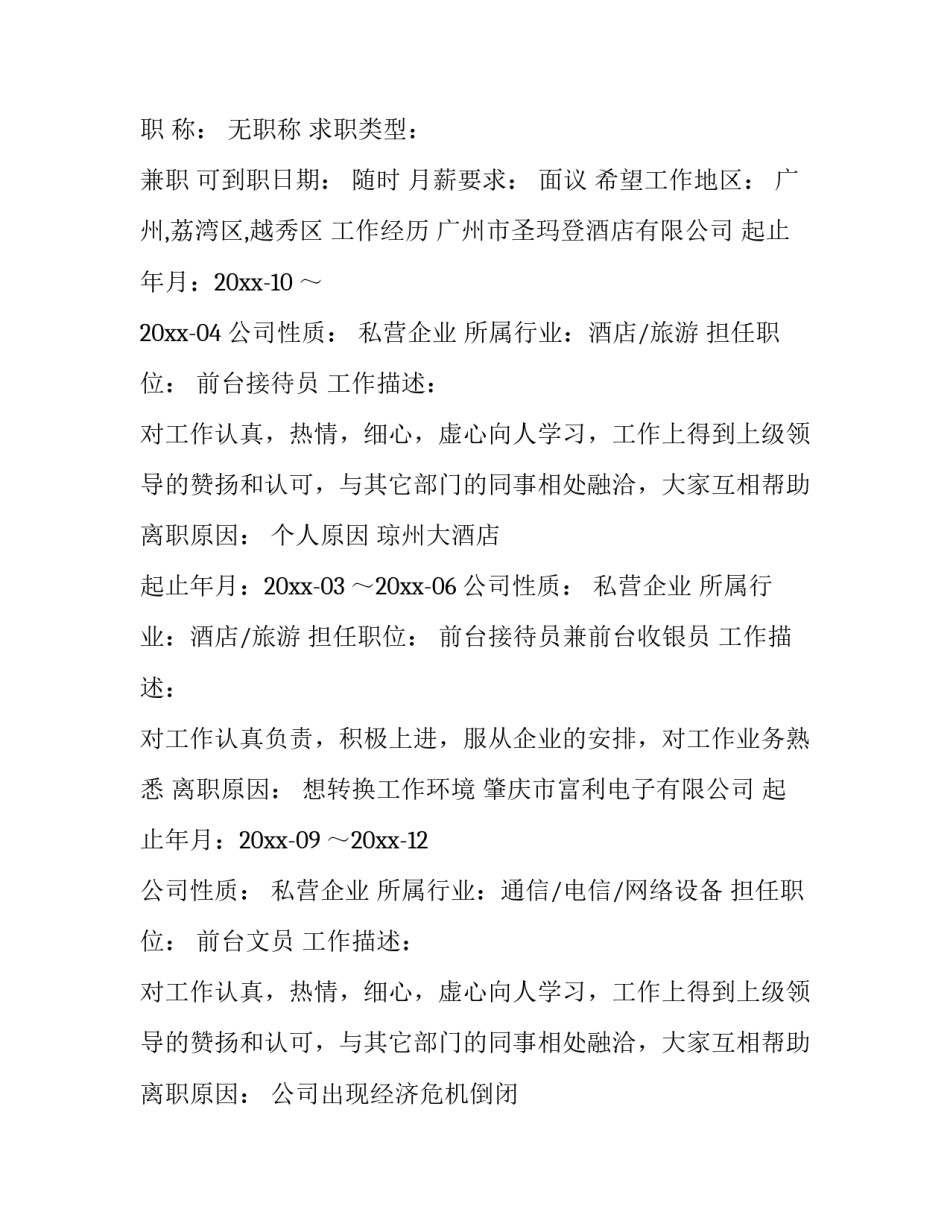 职 称： 无职称 求职类型：

兼职 可到职日期： 随时 月薪要求： 面议 希望工作地区： 广州,荔湾区,越秀区 工作经历 广州市圣玛登酒店有限公司 起止年月：20xx-10 ～

20xx-04 公司性质： 私营企业 所属行业：酒店/旅游 担任职位： 前台接待员 工作描述：

对工作认真，热情，细心，虚心向人学习，工作上得到上级领导的赞扬和认可，与其它部门的同事相处融洽，大家互相帮助 离职原因： 个人原因 琼州大酒店

起止年月：20xx-03 ～20xx-06 公司性质： 私营企业 所属行业：酒店/旅游 担任职位： 前台接待员兼前台收银员 工作描述：

对工作认真负责，积极上进，服从企业的安排，对工作业务熟悉 离职原因： 想转换工作环境 肇庆市富利电子有限公司 起止年月：20xx-09 ～20xx-12

公司性质： 私营企业 所属行业：通信/电信/网络设备 担任职位： 前台文员 工作描述：

对工作认真，热情，细心，虚心向人学习，工作上得到上级领导的赞扬和认可，与其它部门的同事相处融洽，大家互相帮助 离职原因： 公司出现经济危机倒闭